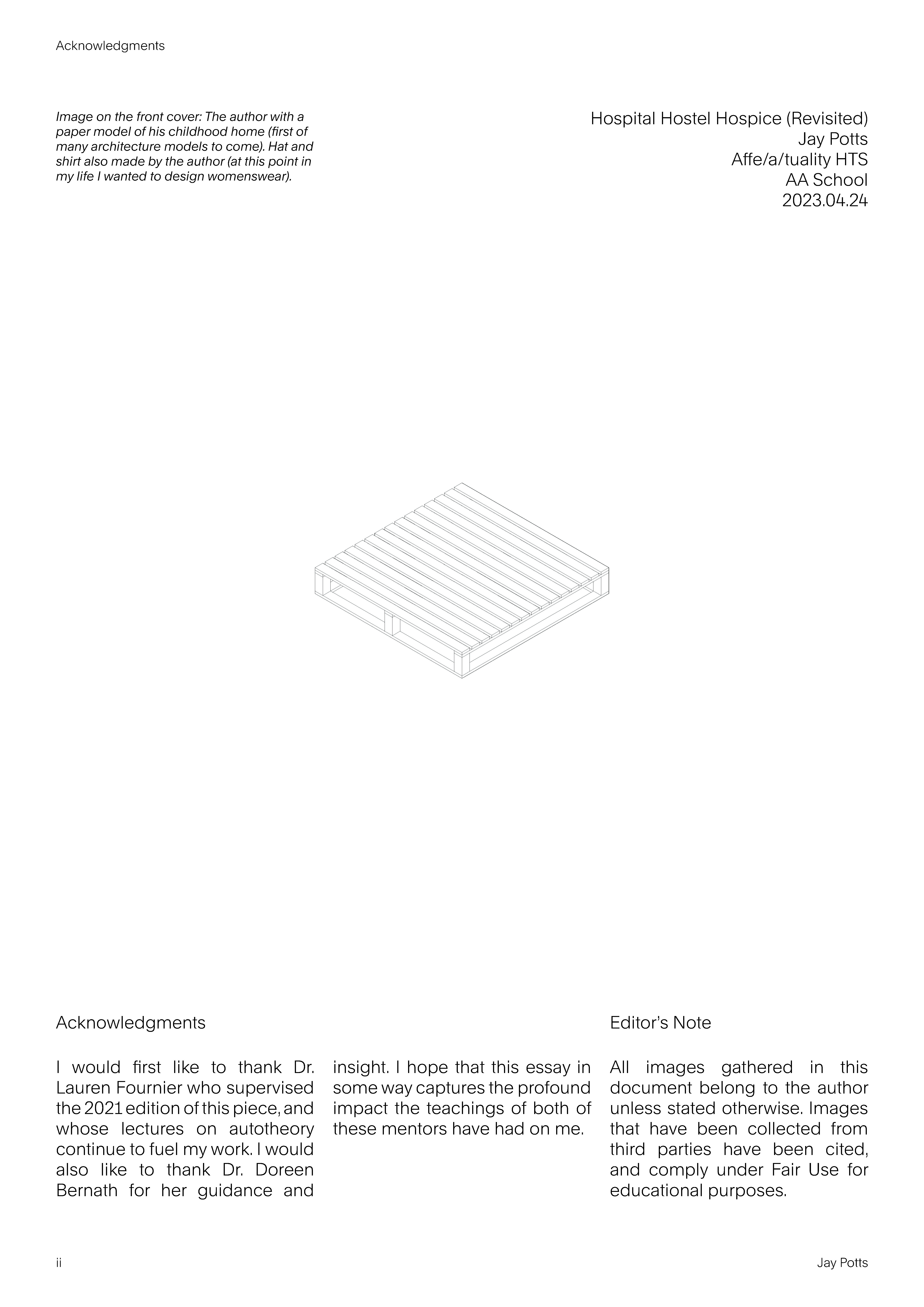 Acknowledgments

Image on the front cover: The author with a paper model of his childhood home (first of many architecture models to come). Hat and shirt also made by the author (at this point in my life I wanted to design womenswear).

Hospital Hostel Hospice (Revisited)
Jay Potts
Affe/a/tuality HTS
AA School
2023.04.24

Acknowledgments

I would first like to thank Dr. Lauren Fournier who supervised the 2021 edition of this piece, and whose lectures on autotheory continue to fuel my work. I would also like to thank Dr. Doreen Bernath for her guidance and insight. I hope that this essay in some way captures the profound impact the teachings of both of these mentors have had on me.

Editor's Note

All images gathered in this document belong to the author unless stated otherwise. Images that have been collected from third parties have been cited, and comply under Fair Use for educational purposes.

ii

Jay Potts